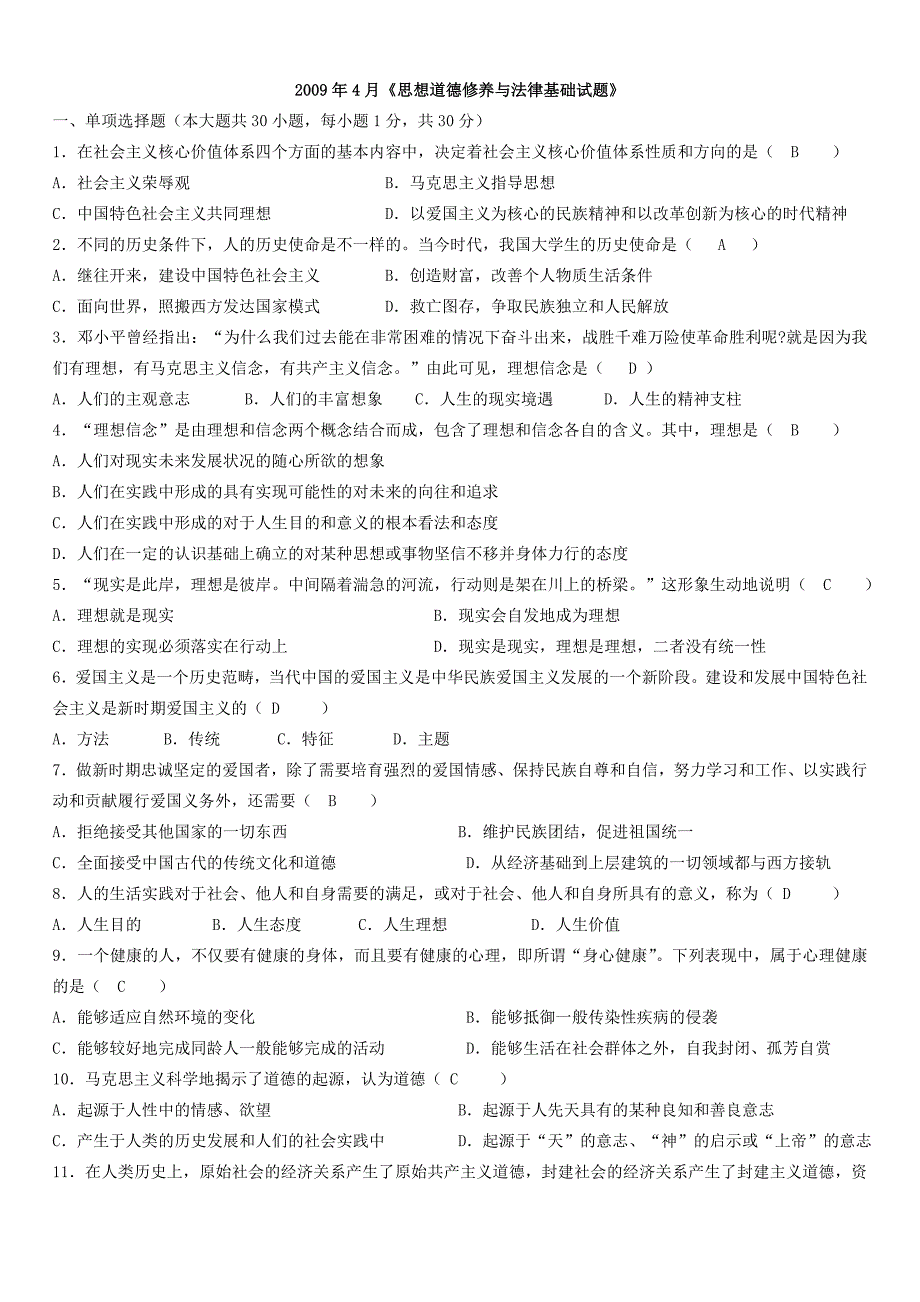 2009 年 4 月《思想道德修养与法律基础试题》

一、单项选择题（本大题共 30 小题，每小题 1 分，共 30 分）

1．在社会主义核心价值体系四个方面的基本内容中，决定着社会主义核心价值体系性质和方向的是（　B　）

A．社会主义荣辱观　　B．马克思主义指导思想

C．中国特色社会主义共同理想　　D．以爱国主义为核心的民族精神和以改革创新为核心的时代精神

2．不同的历史条件下，人的历史使命是不一样的。当今时代，我国大学生的历史使命是（　A　）

A．继往开来，建设中国特色社会主义　　B．创造财富，改善个人物质生活条件

C．面向世界，照搬西方发达国家模式　　D．救亡图存，争取民族独立和人民解放

3．邓小平曾经指出：“为什么我们过去能在非常困难的情况下奋斗出来，战胜千难万险使革命胜利呢?就是因为我们有理想，有马克思主义信念，有共产主义信念。”由此可见，理想信念是（　D　）

A．人们的主观意志　　B．人们的丰富想象　　C．人生的现实境遇　　D．人生的精神支柱

4．“理想信念”是由理想和信念两个概念结合而成，包含了理想和信念各自的含义。其中，理想是（　B　）

A．人们对现实未来发展状况的随心所欲的想象

B．人们在实践中形成的具有实现可能性的对未来的向往和追求

C．人们在实践中形成的对于人生目的和意义的根本看法和态度

D．人们在一定的认识基础上确立的对某种思想或事物坚信不移并身体力行的态度

5．“现实是此岸，理想是彼岸。中间隔着湍急的河流，行动则是架在川上的桥梁。”这形象生动地说明（　C　）

A．理想就是现实　　B．现实会自发地成为理想

C．理想的实现必须落实在行动上　　D．现实是现实，理想是理想，二者没有统一性

6．爱国主义是一个历史范畴，当代中国的爱国主义是中华民族爱国主义发展的一个新阶段。建设和发展中国特色社会主义是新时期爱国主义的（　D　）

A．方法　　B．传统　　C．特征　　D．主题

7．做新时期忠诚坚定的爱国者，除了需要培育强烈的爱国情感、保持民族自尊和自信，努力学习和工作、以实践行动和贡献履行爱国义务外，还需要（　B　）

A．拒绝接受其他国家的一切东西　　B．维护民族团结，促进祖国统一

C．全面接受中国古代的传统文化和道德　　D．从经济基础到上层建筑的一切领域都与西方接轨

8．人的生活实践对于社会、他人和自身需要的满足，或对于社会、他人和自身所具有的意义，称为（　D　）

A．人生目的　　B．人生态度　　C．人生理想　　D．人生价值

9．一个健康的人，不仅要有健康的身体，而且要有健康的心理，即所谓“身心健康”。下列表现中，属于心理健康的是（　C　）

A．能够适应自然环境的变化　　B．能够抵御一般传染性疾病的侵袭

C．能够较好地完成同龄人一般能够完成的活动　　D．能够生活在社会群体之外，自我封闭、孤芳自赏

10．马克思主义科学地揭示了道德的起源，认为道德（　C　）

A．起源于人性中的情感、欲望　　B．起源于人先天具有的某种良知和善良意志

C．产生于人类的历史发展和人们的社会实践中　　D．起源于“天”的意志、“神”的启示或“上帝”的意志

11．在人类历史上，原始社会的经济关系产生了原始共产主义道德，封建社会的经济关系产生了封建主义道德，资